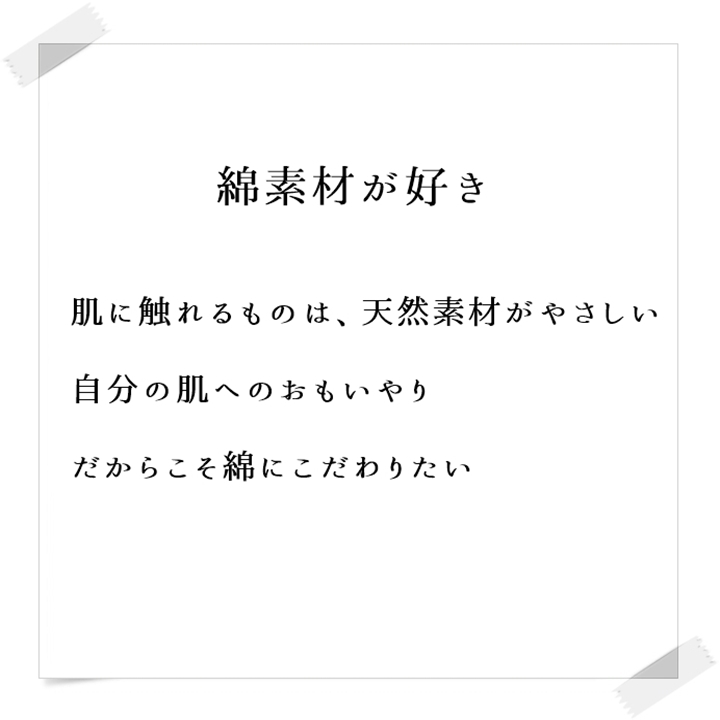 綿素材が好き

肌に触れるものは、天然素材がやさしい

自分の肌へのおもいやり

だからこそ綿にこだわりたい